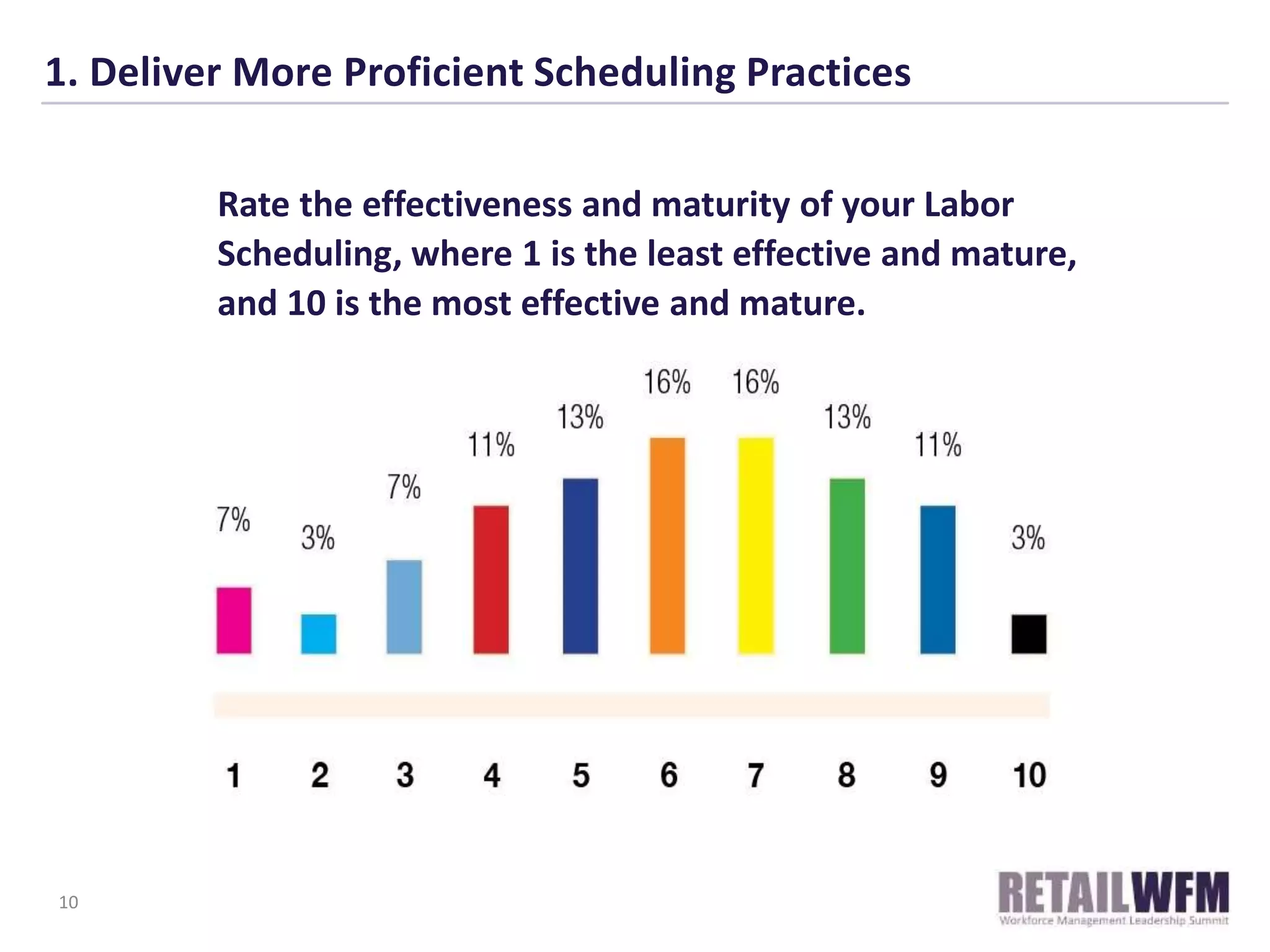 1. Deliver More Proficient Scheduling Practices

Rate the effectiveness and maturity of your Labor Scheduling, where 1 is the least effective and mature, and 10 is the most effective and mature.

7% 3% 7% 11% 13% 16% 16% 13% 11% 3%

1 2 3 4 5 6 7 8 9 10

10

RETAILWFM
Workforce Management Leadership Summit